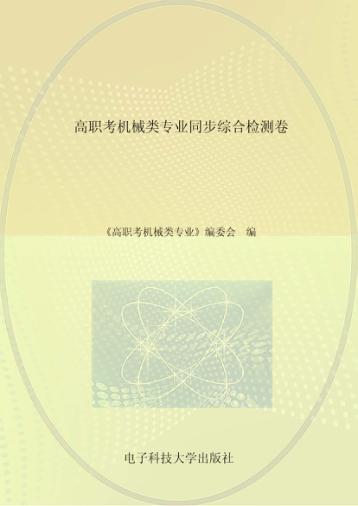 高职考机械类专业同步综合检测卷

《高职考机械类专业》编委会 编

电子科技大学出版社